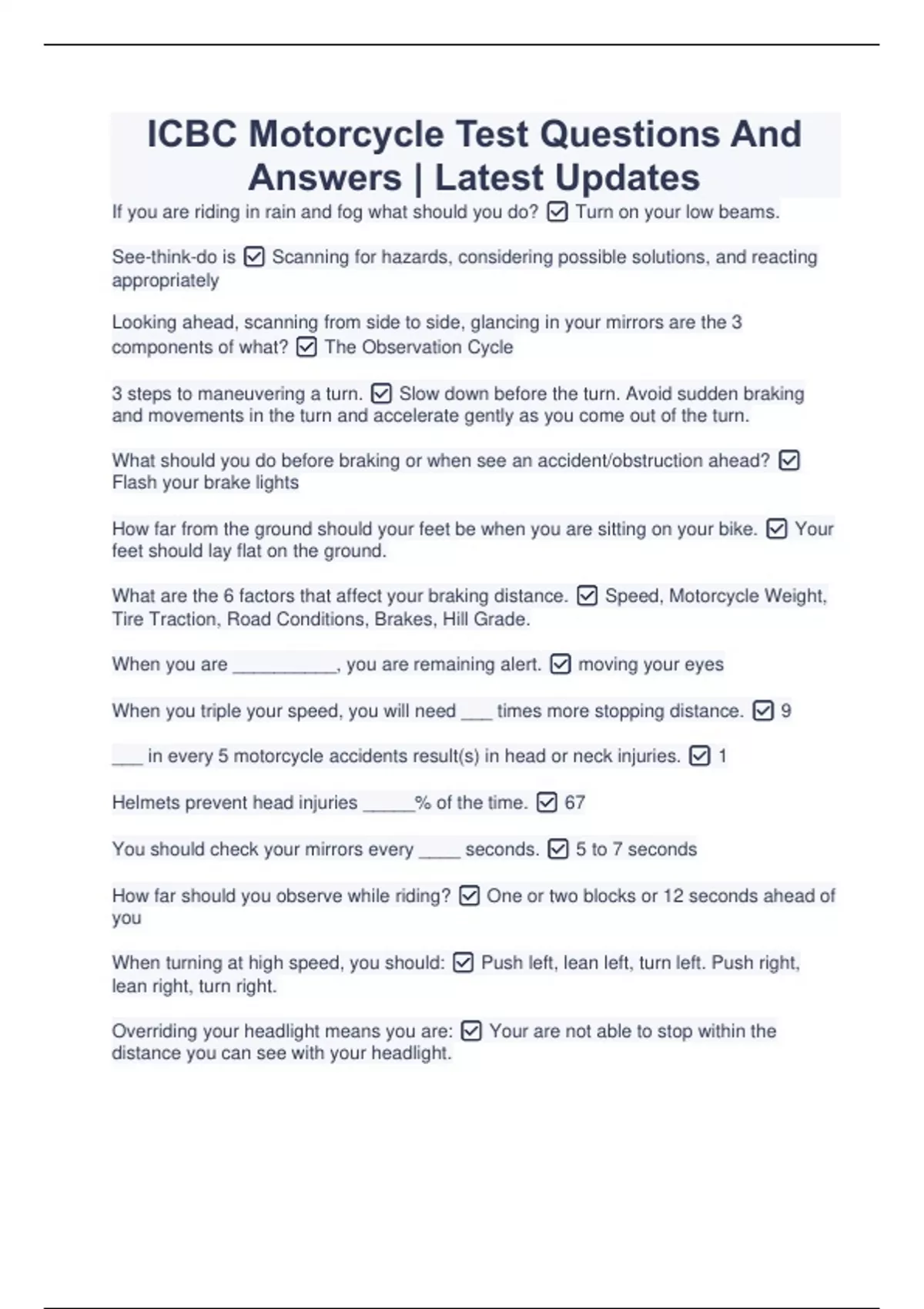 ICBC Motorcycle Test Questions And Answers | Latest Updates

If you are riding in rain and fog what should you do? ☑ Turn on your low beams.

See-think-do is ☑ Scanning for hazards, considering possible solutions, and reacting appropriately

Looking ahead, scanning from side to side, glancing in your mirrors are the 3 components of what? ☑ The Observation Cycle

3 steps to maneuvering a turn. ☑ Slow down before the turn. Avoid sudden braking and movements in the turn and accelerate gently as you come out of the turn.

What should you do before braking or when see an accident/obstruction ahead? ☑ Flash your brake lights

How far from the ground should your feet be when you are sitting on your bike. ☑ Your feet should lay flat on the ground.

What are the 6 factors that affect your braking distance. ☑ Speed, Motorcycle Weight, Tire Traction, Road Conditions, Brakes, Hill Grade.

When you are __________, you are remaining alert. ☑ moving your eyes

When you triple your speed, you will need ___ times more stopping distance. ☑ 9

___ in every 5 motorcycle accidents result(s) in head or neck injuries. ☑ 1

Helmets prevent head injuries _____% of the time. ☑ 67

You should check your mirrors every ____ seconds. ☑ 5 to 7 seconds

How far should you observe while riding? ☑ One or two blocks or 12 seconds ahead of you

When turning at high speed, you should: ☑ Push left, lean left, turn left. Push right, lean right, turn right.

Overriding your headlight means you are: ☑ Your are not able to stop within the distance you can see with your headlight.